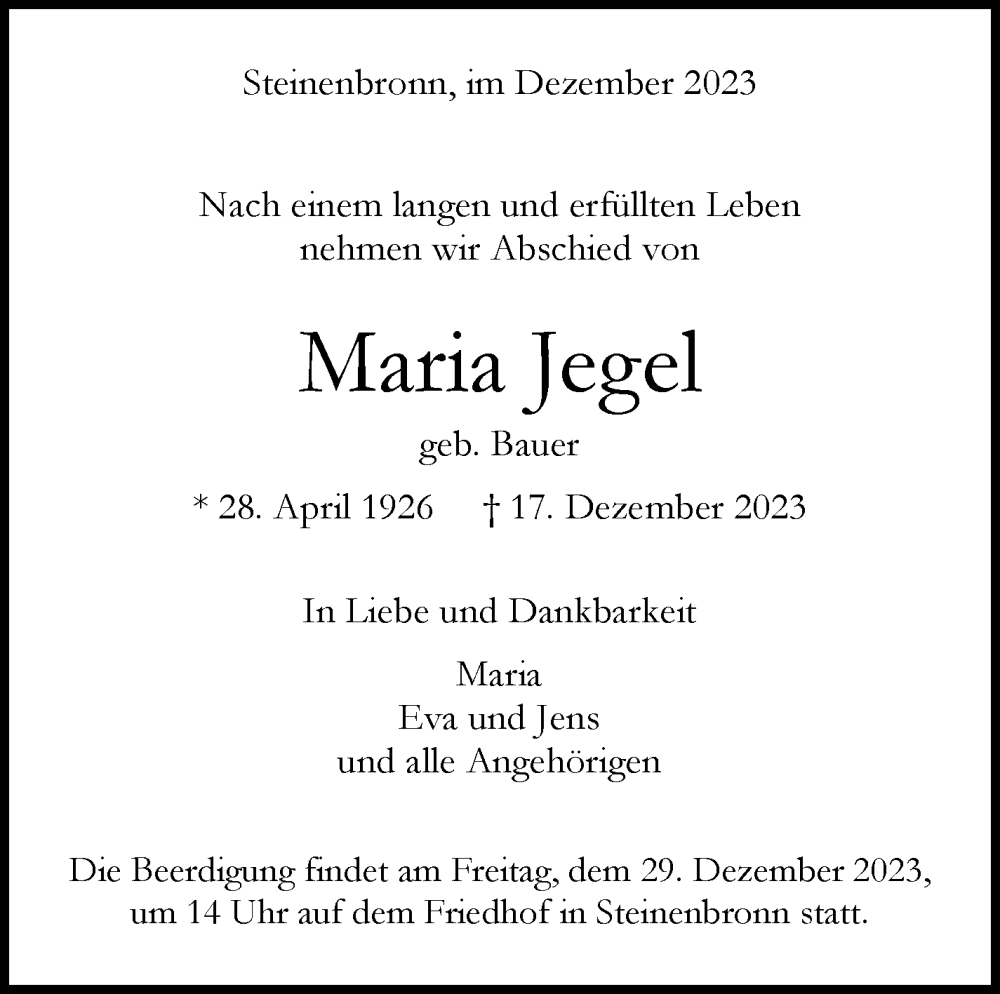 Steinenbronn, im Dezember 2023

Nach einem langen und erfüllten Leben nehmen wir Abschied von

Maria Jegel

geb. Bauer

* 28. April 1926 † 17. Dezember 2023

In Liebe und Dankbarkeit

Maria
Eva und Jens
und alle Angehörigen

Die Beerdigung findet am Freitag, dem 29. Dezember 2023, um 14 Uhr auf dem Friedhof in Steinenbronn statt.